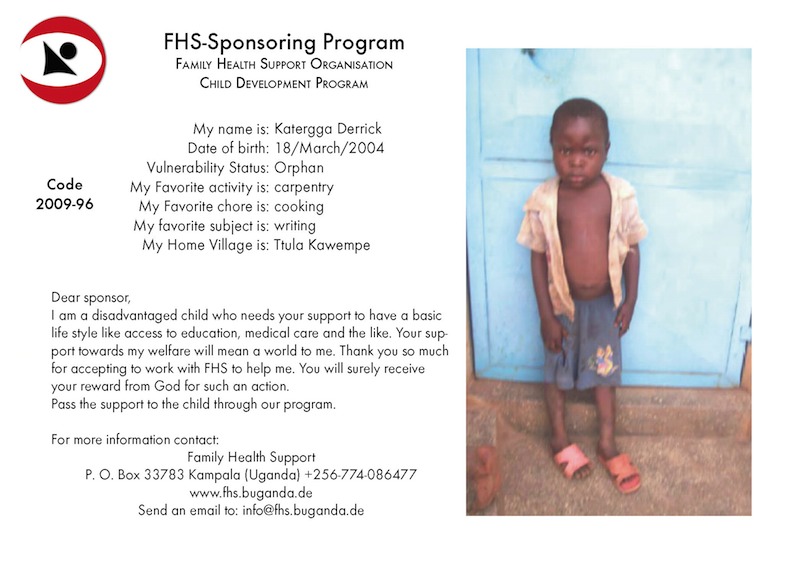 FHS-Sponsoring Program
Family Health Support Organisation
Child Development Program

Code
2009-96

My name is: Katergga Derrick
Date of birth: 18/March/2004
Vulnerability Status: Orphan
My Favorite activity is: carpentry
My Favorite chore is: cooking
My favorite subject is: writing
My Home Village is: Ttula Kawempe

Dear sponsor,
I am a disadvantaged child who needs your support to have a basic life style like access to education, medical care and the like. Your support towards my welfare will mean a world to me. Thank you so much for accepting to work with FHS to help me. You will surely receive your reward from God for such an action.
Pass the support to the child through our program.

For more information contact:
Family Health Support
P. O. Box 33783 Kampala (Uganda) +256-774-086477
www.fhs.buganda.de
Send an email to: info@fhs.buganda.de